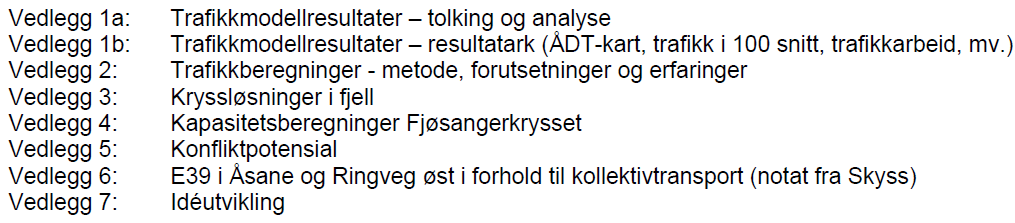 Vedlegg 1a: Trafikkmodellresultater – tolking og analyse
Vedlegg 1b: Trafikkmodellresultater – resultatark (ÅDT-kart, trafikk i 100 snitt, trafikkarbeid, mv.)
Vedlegg 2: Trafikkberegninger - metode, forutsetninger og erfaringer
Vedlegg 3: Kryssløsninger i fjell
Vedlegg 4: Kapasitetsberegninger Fjøsangerkrysset
Vedlegg 5: Konfliktpotensial
Vedlegg 6: E39 i Åsane og Ringveg øst i forhold til kollektivtransport (notat fra Skyss)
Vedlegg 7: Idéutvikling